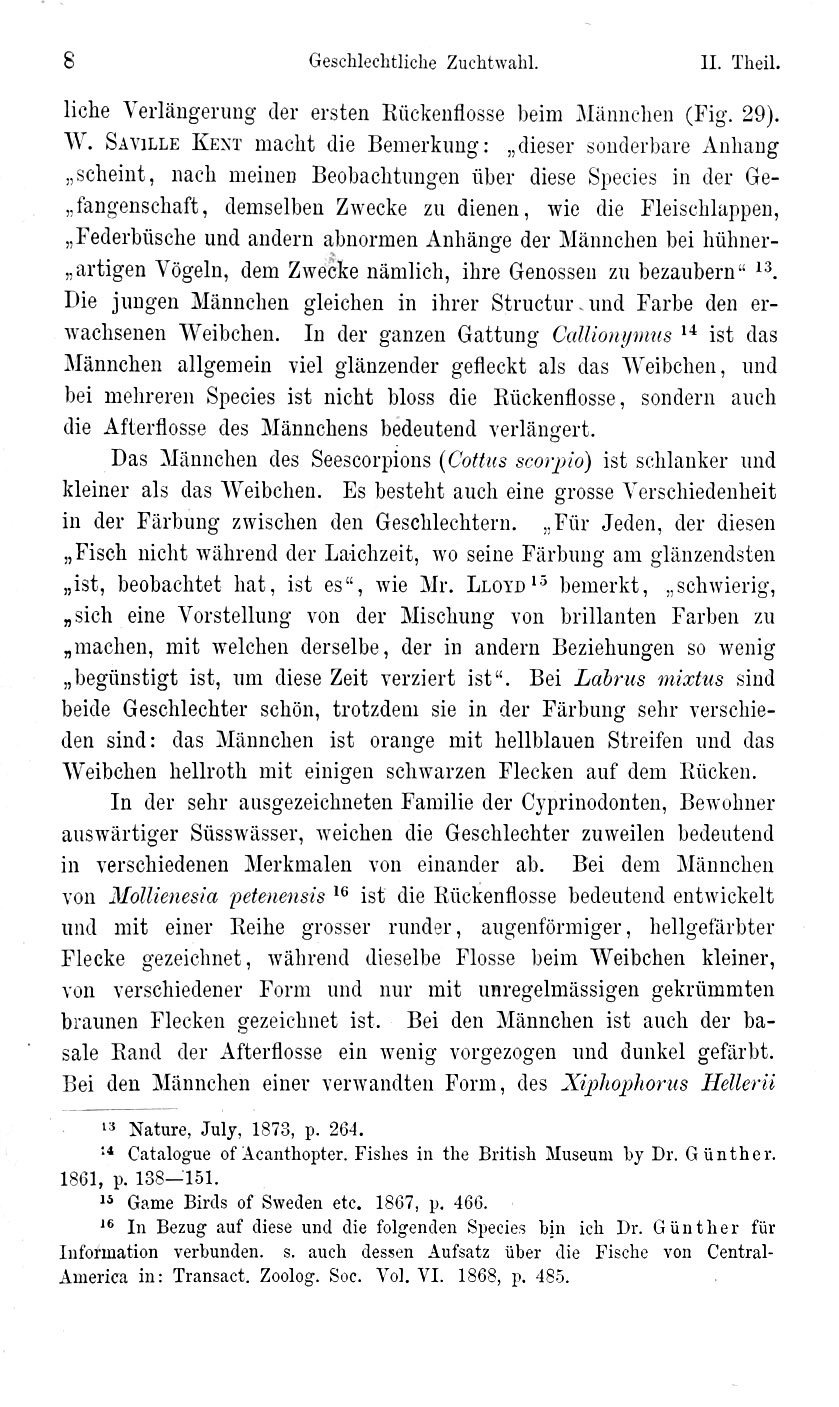 8 Geschlechtliche Zuchtwahl. II. Theil.

liche Verlängerung der ersten Rückenflosse beim Männchen (Fig. 29). W. Saville Kent macht die Bemerkung: „dieser sonderbare Anhang „scheint, nach meinen Beobachtungen über diese Species in der Ge„fangenschaft, demselben Zwecke zu dienen, wie die Fleischlappen, „Federbüsche und andern abnormen Anhänge der Männchen bei hühner„artigen Vögeln, dem Zwecke nämlich, ihre Genossen zu bezaubern“ $^{13}$. Die jungen Männchen gleichen in ihrer Structur und Farbe den erwachsenen Weibchen. In der ganzen Gattung Callionymus $^{14}$ ist das Männchen allgemein viel glänzender gefleckt als das Weibchen, und bei mehreren Species ist nicht bloss die Rückenflosse, sondern auch die Afterflosse des Männchens bedeutend verlängert.

Das Männchen des Seescorpions (Cottus scorpio) ist schlanker und kleiner als das Weibchen. Es besteht auch eine grosse Verschiedenheit in der Färbung zwischen den Geschlechtern. „Für Jeden, der diesen „Fisch nicht während der Laichzeit, wo seine Färbung am glänzendsten „ist, beobachtet hat, ist es“, wie Mr. Lloyd $^{15}$ bemerkt, „schwierig, „sich eine Vorstellung von der Mischung von brillanten Farben zu „machen, mit welchen derselbe, der in andern Beziehungen so wenig „begünstigt ist, um diese Zeit verziert ist“. Bei Labrus mixtus sind beide Geschlechter schön, trotzdem sie in der Färbung sehr verschieden sind: das Männchen ist orange mit hellblauen Streifen und das Weibchen hellroth mit einigen schwarzen Flecken auf dem Rücken.

In der sehr ausgezeichneten Familie der Cyprinodonten, Bewohner auswärtiger Süsswässer, weichen die Geschlechter zuweilen bedeutend in verschiedenen Merkmalen von einander ab. Bei dem Männchen von Mollienesia petenensis $^{16}$ ist die Rückenflosse bedeutend entwickelt und mit einer Reihe grosser runder, augenförmiger, hellgefärbter Flecke gezeichnet, während dieselbe Flosse beim Weibchen kleiner, von verschiedener Form und nur mit unregelmässigen gekrümmten braunen Flecken gezeichnet ist. Bei den Männchen ist auch der basale Rand der Afterflosse ein wenig vorgezogen und dunkel gefärbt. Bei den Männchen einer verwandten Form, des Xiphophorus Hellerii

$^{13}$ Nature, July, 1873, p. 264.
$^{14}$ Catalogue of Acanthopter. Fishes in the British Museum by Dr. Günther. 1861, p. 138—151.
$^{15}$ Game Birds of Sweden etc. 1867, p. 466.
$^{16}$ In Bezug auf diese und die folgenden Species bin ich Dr. Günther für Information verbunden. s. auch dessen Aufsatz über die Fische von Central-America in: Transact. Zoolog. Soc. Vol. VI. 1868, p. 485.